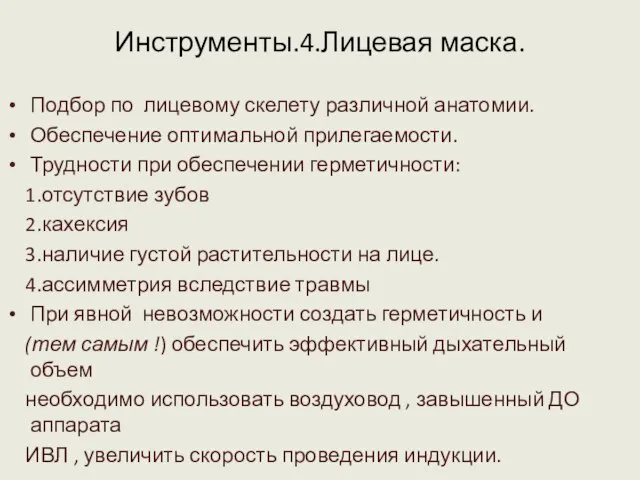 Инструменты.4.Лицевая маска.

• Подбор по лицевому скелету различной анатомии.
• Обеспечение оптимальной прилегаемости.
• Трудности при обеспечении герметичности:
1.отсутствие зубов
2.кахексия
3.наличие густой растительности на лице.
4.ассимметрия вследствие травмы
• При явной невозможности создать герметичность и (тем самым !) обеспечить эффективный дыхательный объем
необходимо использовать воздуховод , завышенный ДО аппарата
ИВЛ , увеличить скорость проведения индукции.